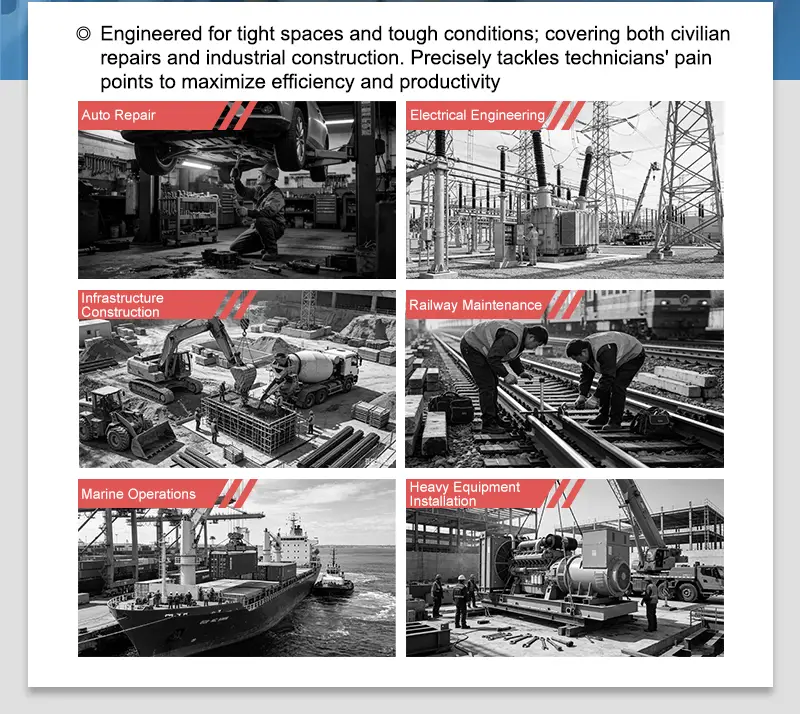 ◎ Engineered for tight spaces and tough conditions; covering both civilian repairs and industrial construction. Precisely tackles technicians' pain points to maximize efficiency and productivity

Auto Repair

Electrical Engineering

Infrastructure Construction

Railway Maintenance

Marine Operations

Heavy Equipment Installation